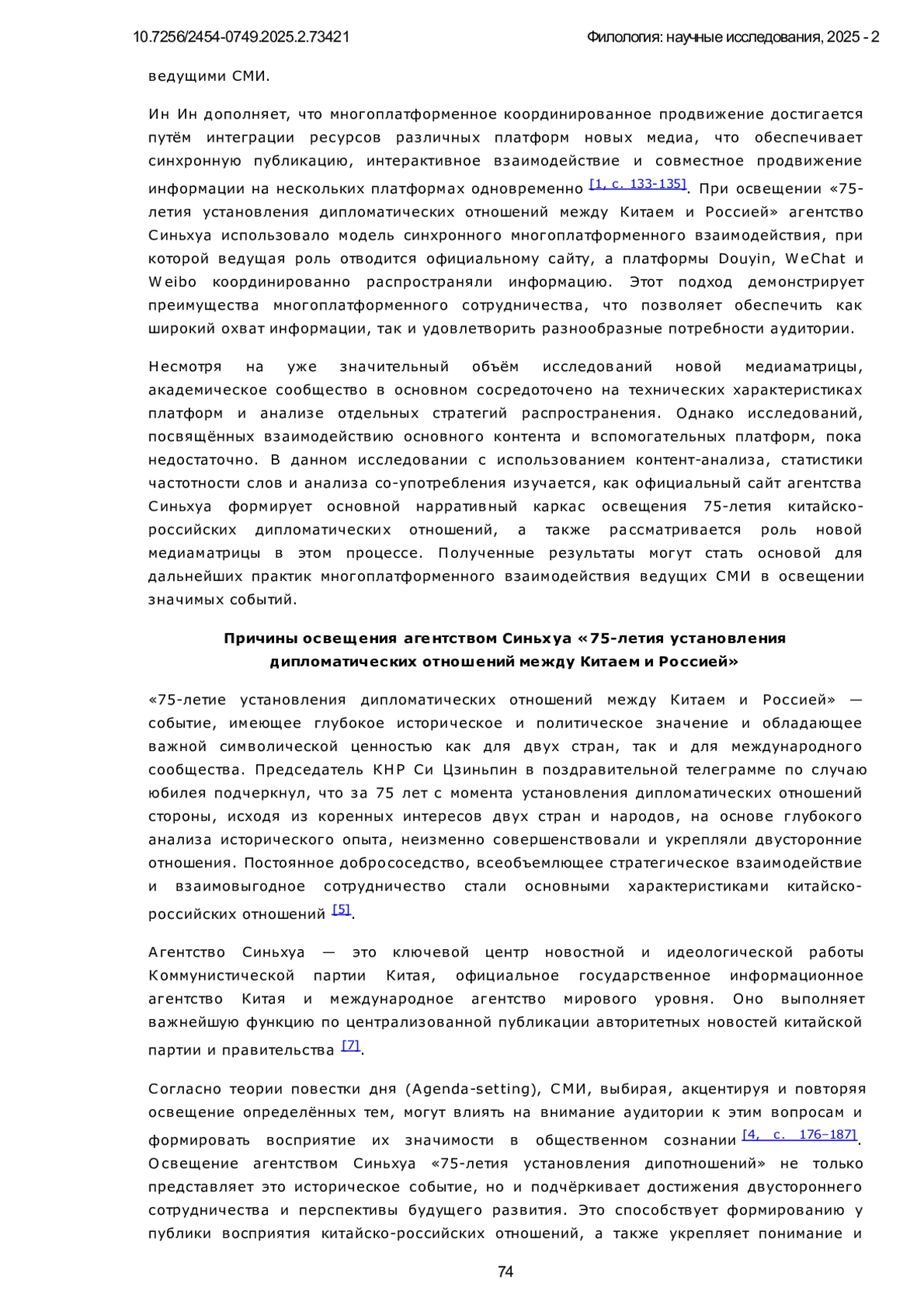 10.7256/2454-0749.2025.2.73421 Филология: научные исследования, 2025 - 2

ведущими СМИ.

Ин Ин дополняет, что многоплатформенное координированное продвижение достигается путём интеграции ресурсов различных платформ новых медиа, что обеспечивает синхронную публикацию, интерактивное взаимодействие и совместное продвижение информации на нескольких платформах одновременно [1, с. 133-135]. При освещении «75-летия установления дипломатических отношений между Китаем и Россией» агентство Синьхуа использовало модель синхронного многоплатформенного взаимодействия, при которой ведущая роль отводится официальному сайту, а платформы Douyin, WeChat и Weibo координированно распространяли информацию. Этот подход демонстрирует преимущества многоплатформенного сотрудничества, что позволяет обеспечить как широкий охват информации, так и удовлетворить разнообразные потребности аудитории.

Несмотря на уже значительный объём исследований новой медиаматрицы, академическое сообщество в основном сосредоточено на технических характеристиках платформ и анализе отдельных стратегий распространения. Однако исследований, посвящённых взаимодействию основного контента и вспомогательных платформ, пока недостаточно. В данном исследовании с использованием контент-анализа, статистики частотности слов и анализа со-употребления изучается, как официальный сайт агентства Синьхуа формирует основной нарративный каркас освещения 75-летия китайско-российских дипломатических отношений, а также рассматривается роль новой медиаматрицы в этом процессе. Полученные результаты могут стать основой для дальнейших практик многоплатформенного взаимодействия ведущих СМИ в освещении значимых событий.

Причины освещения агентством Синьхуа «75-летия установления дипломатических отношений между Китаем и Россией»

«75-летие установления дипломатических отношений между Китаем и Россией» — событие, имеющее глубокое историческое и политическое значение и обладающее важной символической ценностью как для двух стран, так и для международного сообщества. Председатель КНР Си Цзиньпин в поздравительной телеграмме по случаю юбилея подчеркнул, что за 75 лет с момента установления дипломатических отношений стороны, исходя из коренных интересов двух стран и народов, на основе глубокого анализа исторического опыта, неизменно совершенствовали и укрепляли двусторонние отношения. Постоянное добрососедство, всеобъемлющее стратегическое взаимодействие и взаимовыгодное сотрудничество стали основными характеристиками китайско-российских отношений [5].

Агентство Синьхуа — это ключевой центр новостной и идеологической работы Коммунистической партии Китая, официальное государственное информационное агентство Китая и международное агентство мирового уровня. Оно выполняет важнейшую функцию по централизованной публикации авторитетных новостей китайской партии и правительства [7].

Согласно теории повестки дня (Agenda-setting), СМИ, выбирая, акцентируя и повторяя освещение определённых тем, могут влиять на внимание аудитории к этим вопросам и формировать восприятие их значимости в общественном сознании [4, с. 176–187]. Освещение агентством Синьхуа «75-летия установления дипотношений» не только представляет это историческое событие, но и подчёркивает достижения двустороннего сотрудничества и перспективы будущего развития. Это способствует формированию у публики восприятия китайско-российских отношений, а также укрепляет понимание и

74